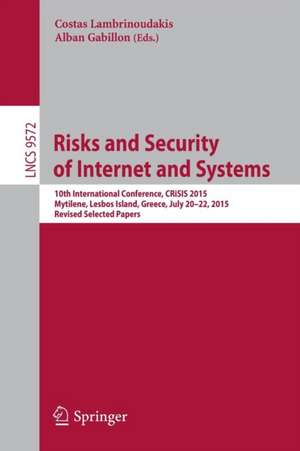 Costas Lambrinoudakis
Alban Gabillon (Eds.)

LNCS 9572

Risks and Security of Internet and Systems

10th International Conference, CRiSIS 2015
Mytilene, Lesbos Island, Greece, July 20–22, 2015
Revised Selected Papers

Springer